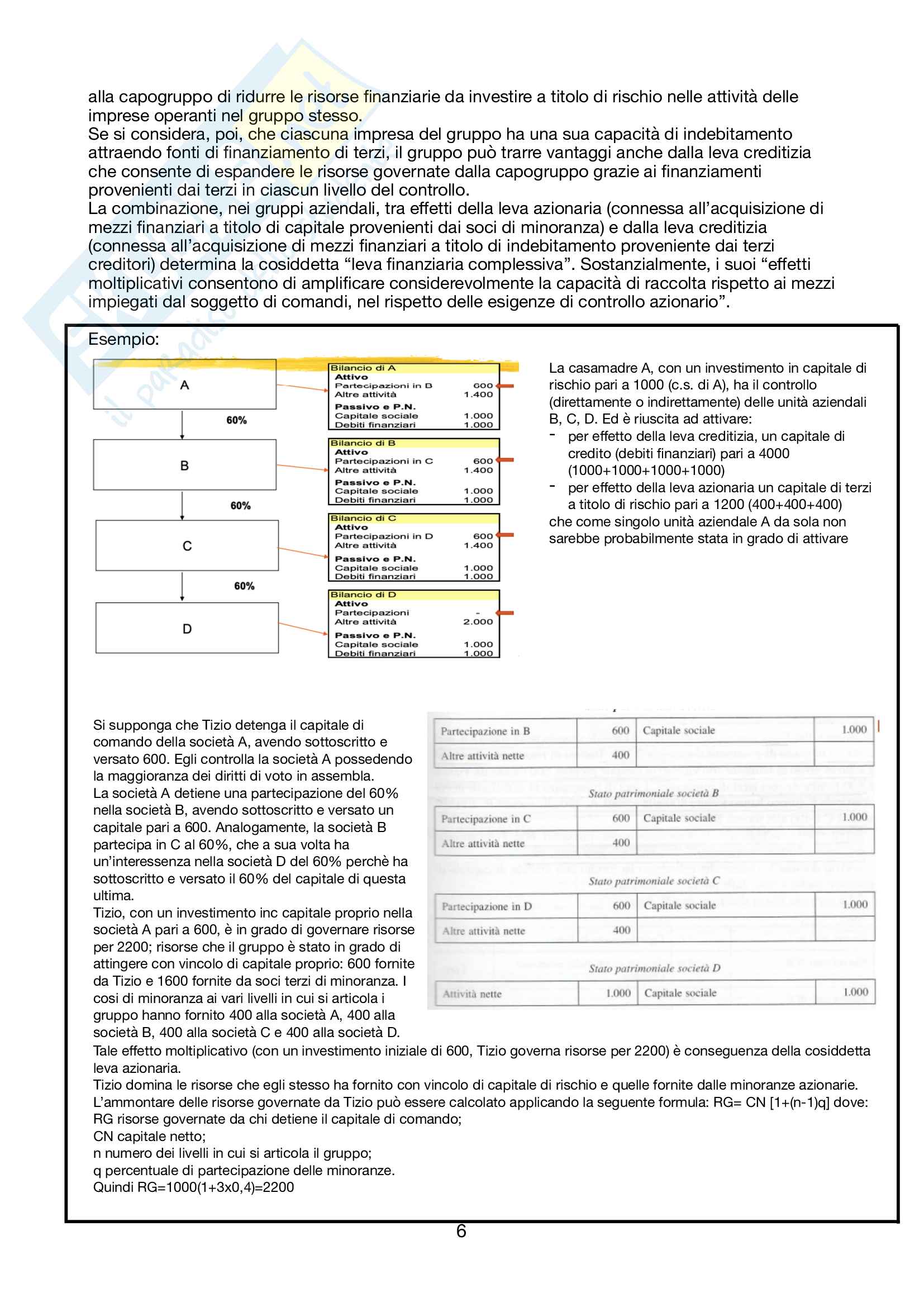 alla capogruppo di ridurre le risorse finanziarie da investire a titolo di rischio nelle attività delle imprese operanti nel gruppo stesso.
Se si considera, poi, che ciascuna impresa del gruppo ha una sua capacità di indebitamento attraendo fonti di finanziamento di terzi, il gruppo può trarre vantaggi anche dalla leva creditizia che consente di espandere le risorse governate dalla capogruppo grazie ai finanziamenti provenienti dai terzi in ciascun livello del controllo.
La combinazione, nei gruppi aziendali, tra effetti della leva azionaria (connessa all'acquisizione di mezzi finanziari a titolo di capitale provenienti dai soci di minoranza) e dalla leva creditizia (connessa all'acquisizione di mezzi finanziari a titolo di indebitamento proveniente dai terzi creditori) determina la cosiddetta "leva finanziaria complessiva". Sostanzialmente, i suoi "effetti moltiplicativi consentono di amplificare considerevolmente la capacità di raccolta rispetto ai mezzi impiegati dal soggetto di comandi, nel rispetto delle esigenze di controllo azionario".

Esempio:

A
60%
B
60%
C
60%
D

Bilancio di A
Attivo
Partecipazioni in B 600
Altre attività 1.400
Passivo e P.N.
Capitale sociale 1.000
Debiti finanziari 1.000

Bilancio di B
Attivo
Partecipazioni in C 600
Altre attività 1.400
Passivo e P.N.
Capitale sociale 1.000
Debiti finanziari 1.000

Bilancio di C
Attivo
Partecipazioni in D 600
Altre attività 1.400
Passivo e P.N.
Capitale sociale 1.000
Debiti finanziari 1.000

Bilancio di D
Attivo
Partecipazioni -
Altre attività 2.000
Passivo e P.N.
Capitale sociale 1.000
Debiti finanziari 1.000

La casamadre A, con un investimento in capitale di rischio pari a 1000 (c.s. di A), ha il controllo (direttamente o indirettamente) delle unità aziendali B, C, D. Ed è riuscita ad attivare:
- per effetto della leva creditizia, un capitale di credito (debiti finanziari) pari a 4000 (1000+1000+1000+1000)
- per effetto della leva azionaria un capitale di terzi a titolo di rischio pari a 1200 (400+400+400)
che come singolo unità aziendale A da sola non sarebbe probabilmente stata in grado di attivare

Si supponga che Tizio detenga il capitale di comando della società A, avendo sottoscritto e versato 600. Egli controlla la società A possedendo la maggioranza dei diritti di voto in assembla.
La società A detiene una partecipazione del 60% nella società B, avendo sottoscritto e versato un capitale pari a 600. Analogamente, la società B partecipa in C al 60%, che a sua volta ha un'interessenza nella società D del 60% perchè ha sottoscritto e versato il 60% del capitale di questa ultima.
Tizio, con un investimento inc capitale proprio nella società A pari a 600, è in grado di governare risorse per 2200; risorse che il gruppo è stato in grado di attingere con vincolo di capitale proprio: 600 fornite da Tizio e 1600 fornite da soci terzi di minoranza. I cosi di minoranza ai vari livelli in cui si articola i gruppo hanno fornito 400 alla società A, 400 alla società B, 400 alla società C e 400 alla società D.

| Partecipazione in B | 600 | Capitale sociale | 1.000 |
|---|---|---|---|
| Altre attività nette | 400 | | |

Stato patrimoniale società B

| Partecipazione in C | 600 | Capitale sociale | 1.000 |
|---|---|---|---|
| Altre attività nette | 400 | | |

Stato patrimoniale società C

| Partecipazione in D | 600 | Capitale sociale | 1.000 |
|---|---|---|---|
| Altre attività nette | 400 | | |

Stato patrimoniale società D

| Attività nette | 1.000 | Capitale sociale | 1.000 |
|---|---|---|---|

Tale effetto moltiplicativo (con un investimento iniziale di 600, Tizio governa risorse per 2200) è conseguenza della cosiddetta leva azionaria.
Tizio domina le risorse che egli stesso ha fornito con vincolo di capitale di rischio e quelle fornite dalle minoranze azionarie.
L'ammontare delle risorse governate da Tizio può essere calcolato applicando la seguente formula: RG= CN [1+(n-1)q] dove:
RG risorse governate da chi detiene il capitale di comando;
CN capitale netto;
n numero dei livelli in cui si articola il gruppo;
q percentuale di partecipazione delle minoranze.
Quindi RG=1000(1+3x0,4)=2200

6